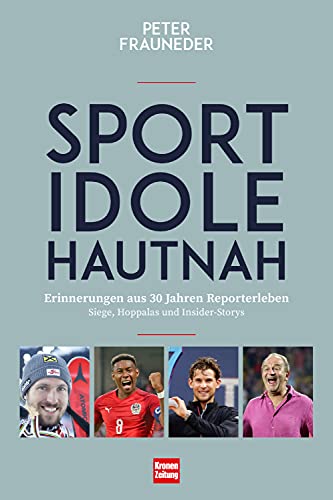 PETER
FRAUNEDER

SPORT
IDOLE
HAUTNAH

Erinnerungen aus 30 Jahren Reporterleben
Siege, Hoppalas und Insider-Storys

ATOMIC

8

Kronen
Zeitung